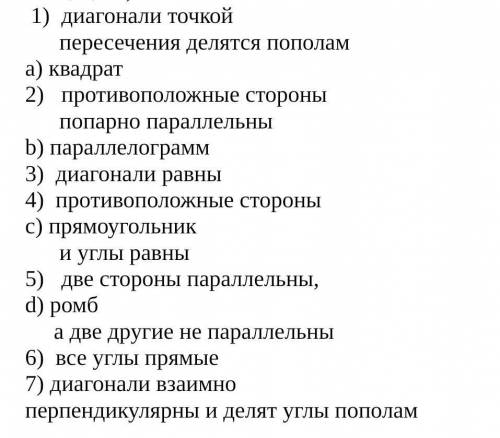 1) диагонали точкой
пересечения делятся пополам
a) квадрат
2) противоположные стороны
попарно параллельны
b) параллелограмм
3) диагонали равны
4) противоположные стороны
c) прямоугольник
и углы равны
5) две стороны параллельны,
d) ромб
а две другие не параллельны
6) все углы прямые
7) диагонали взаимно
перпендикулярны и делят углы пополам